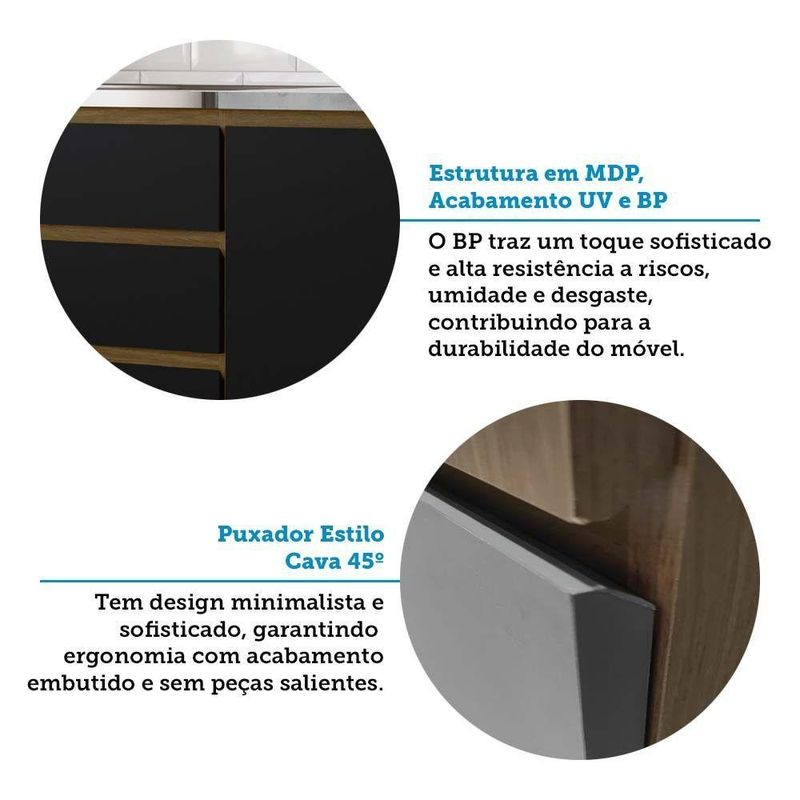 Estrutura em MDP, Acabamento UV e BP

O BP traz um toque sofisticado e alta resistência a riscos, umidade e desgaste, contribuindo para a durabilidade do móvel.

Puxador Estilo Cava 45º

Tem design minimalista e sofisticado, garantindo ergonomia com acabamento embutido e sem peças salientes.